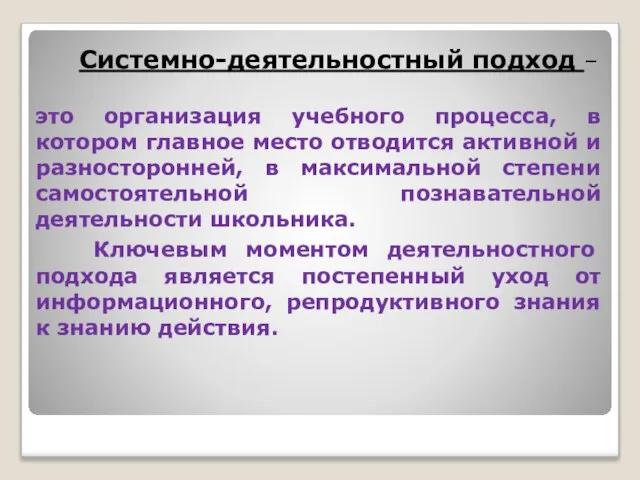 Системно-деятельностный подход –

это организация учебного процесса, в котором главное место отводится активной и разносторонней, в максимальной степени самостоятельной познавательной деятельности школьника.

Ключевым моментом деятельностного подхода является постепенный уход от информационного, репродуктивного знания к знанию действия.